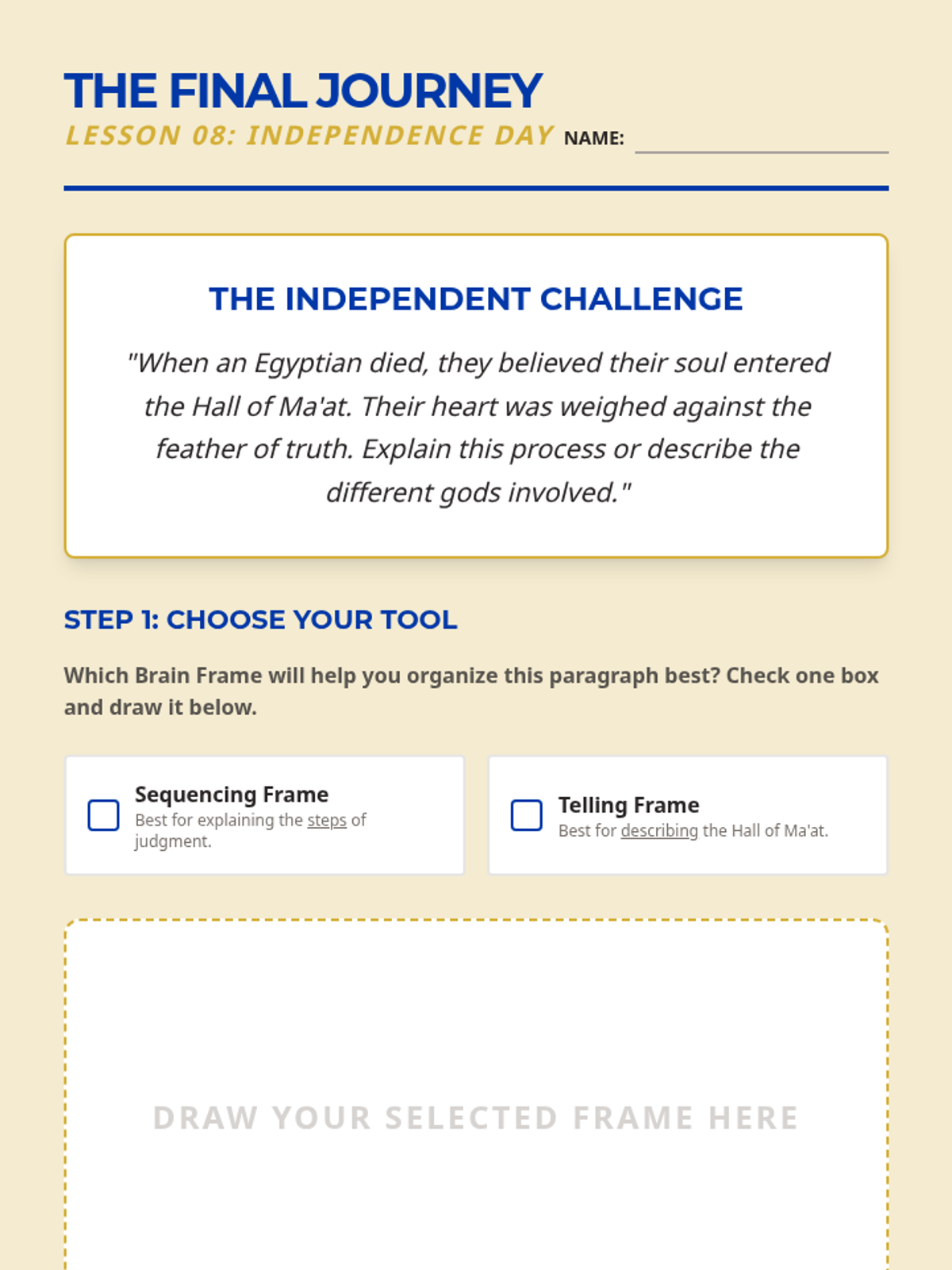 THE FINAL JOURNEY
LESSON 08: INDEPENDENCE DAY NAME: ____

THE INDEPENDENT CHALLENGE

"When an Egyptian died, they believed their soul entered the Hall of Ma'at. Their heart was weighed against the feather of truth. Explain this process or describe the different gods involved."

STEP 1: CHOOSE YOUR TOOL

Which Brain Frame will help you organize this paragraph best? Check one box and draw it below.

☐ Sequencing Frame
Best for explaining the steps of judgment.

☐ Telling Frame
Best for describing the Hall of Ma'at.

DRAW YOUR SELECTED FRAME HERE